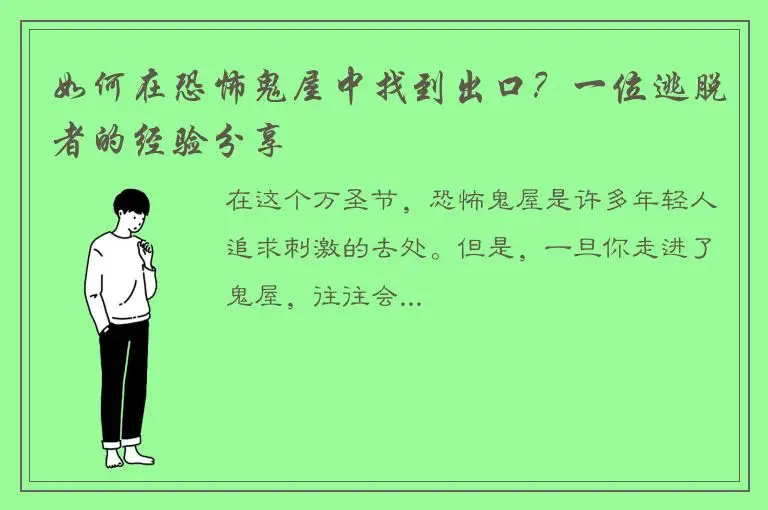 如何在恐怖鬼屋中找到出口？一位逃脱者的经验分享

在这个万圣节，恐怖鬼屋是许多年轻人追求刺激的去处。但是，一旦你走进了鬼屋，往往会...